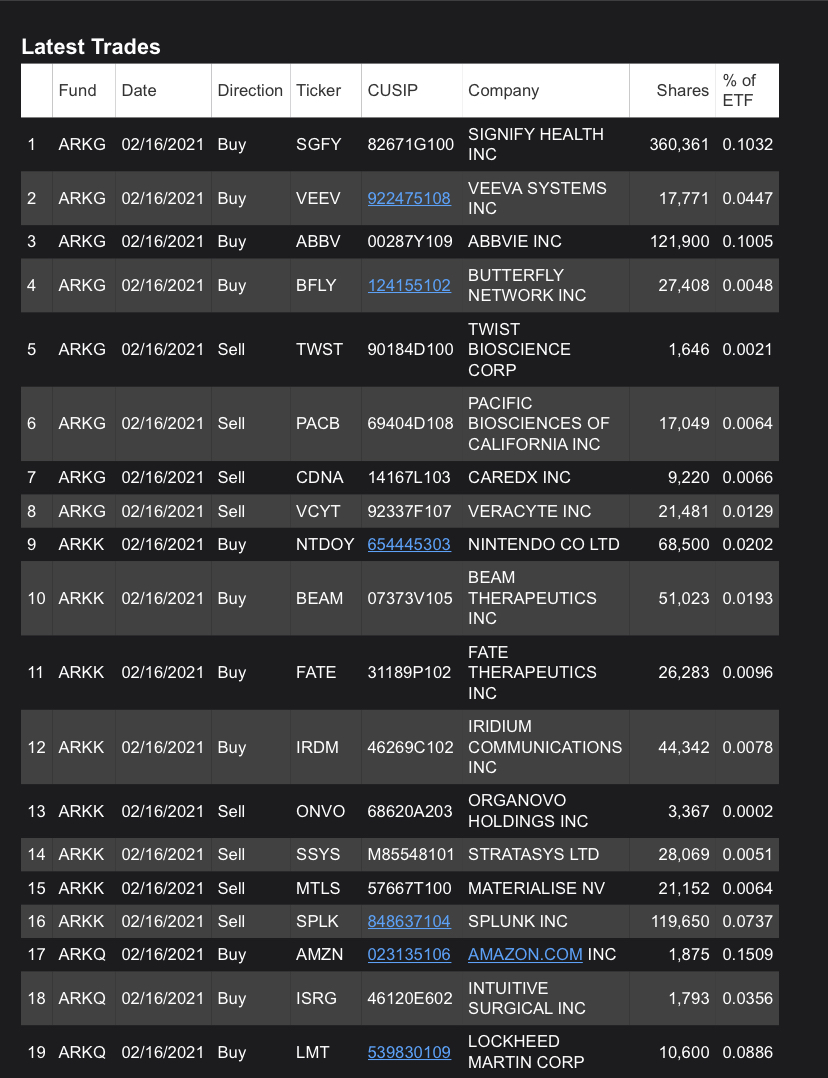 Latest Trades

|  | Fund | Date | Direction | Ticker | CUSIP | Company | Shares | % of ETF |
|---|---|---|---|---|---|---|---|---|
| 1 | ARKG | 02/16/2021 | Buy | SGFY | 82671G100 | SIGNIFY HEALTH INC | 360,361 | 0.1032 |
| 2 | ARKG | 02/16/2021 | Buy | VEEV | 922475108 | VEEVA SYSTEMS INC | 17,771 | 0.0447 |
| 3 | ARKG | 02/16/2021 | Buy | ABBV | 00287Y109 | ABBVIE INC | 121,900 | 0.1005 |
| 4 | ARKG | 02/16/2021 | Buy | BFLY | 124155102 | BUTTERFLY NETWORK INC | 27,408 | 0.0048 |
| 5 | ARKG | 02/16/2021 | Sell | TWST | 90184D100 | TWIST BIOSCIENCE CORP | 1,646 | 0.0021 |
| 6 | ARKG | 02/16/2021 | Sell | PACB | 69404D108 | PACIFIC BIOSCIENCES OF CALIFORNIA INC | 17,049 | 0.0064 |
| 7 | ARKG | 02/16/2021 | Sell | CDNA | 14167L103 | CAREDX INC | 9,220 | 0.0066 |
| 8 | ARKG | 02/16/2021 | Sell | VCYT | 92337F107 | VERACYTE INC | 21,481 | 0.0129 |
| 9 | ARKK | 02/16/2021 | Buy | NTDOY | 654445303 | NINTENDO CO LTD | 68,500 | 0.0202 |
| 10 | ARKK | 02/16/2021 | Buy | BEAM | 07373V105 | BEAM THERAPEUTICS INC | 51,023 | 0.0193 |
| 11 | ARKK | 02/16/2021 | Buy | FATE | 31189P102 | FATE THERAPEUTICS INC | 26,283 | 0.0096 |
| 12 | ARKK | 02/16/2021 | Buy | IRDM | 46269C102 | IRIDIUM COMMUNICATIONS INC | 44,342 | 0.0078 |
| 13 | ARKK | 02/16/2021 | Sell | ONVO | 68620A203 | ORGANOVO HOLDINGS INC | 3,367 | 0.0002 |
| 14 | ARKK | 02/16/2021 | Sell | SSYS | M85548101 | STRATASYS LTD | 28,069 | 0.0051 |
| 15 | ARKK | 02/16/2021 | Sell | MTLS | 57667T100 | MATERIALISE NV | 21,152 | 0.0064 |
| 16 | ARKK | 02/16/2021 | Sell | SPLK | 848637104 | SPLUNK INC | 119,650 | 0.0737 |
| 17 | ARKQ | 02/16/2021 | Buy | AMZN | 023135106 | AMAZON.COM INC | 1,875 | 0.1509 |
| 18 | ARKQ | 02/16/2021 | Buy | ISRG | 46120E602 | INTUITIVE SURGICAL INC | 1,793 | 0.0356 |
| 19 | ARKQ | 02/16/2021 | Buy | LMT | 539830109 | LOCKHEED MARTIN CORP | 10,600 | 0.0886 |